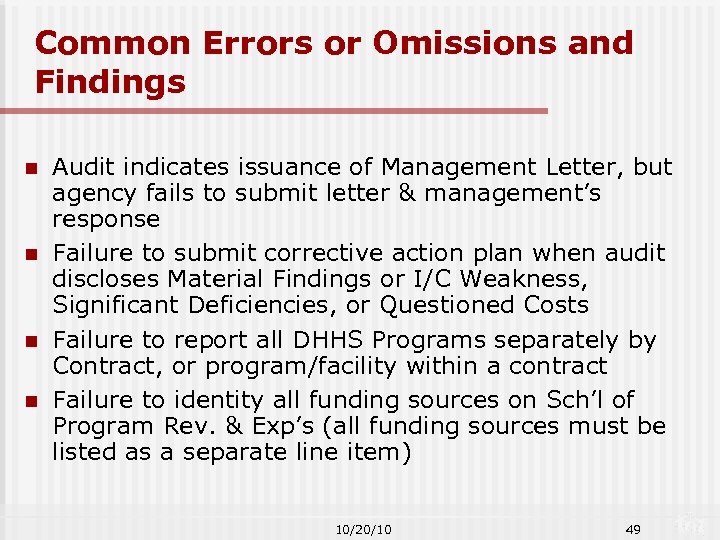 Common Errors or Omissions and Findings

- Audit indicates issuance of Management Letter, but agency fails to submit letter & management's response
- Failure to submit corrective action plan when audit discloses Material Findings or I/C Weakness, Significant Deficiencies, or Questioned Costs
- Failure to report all DHHS Programs separately by Contract, or program/facility within a contract
- Failure to identity all funding sources on Sch'l of Program Rev. & Exp's (all funding sources must be listed as a separate line item)

10/20/10

49